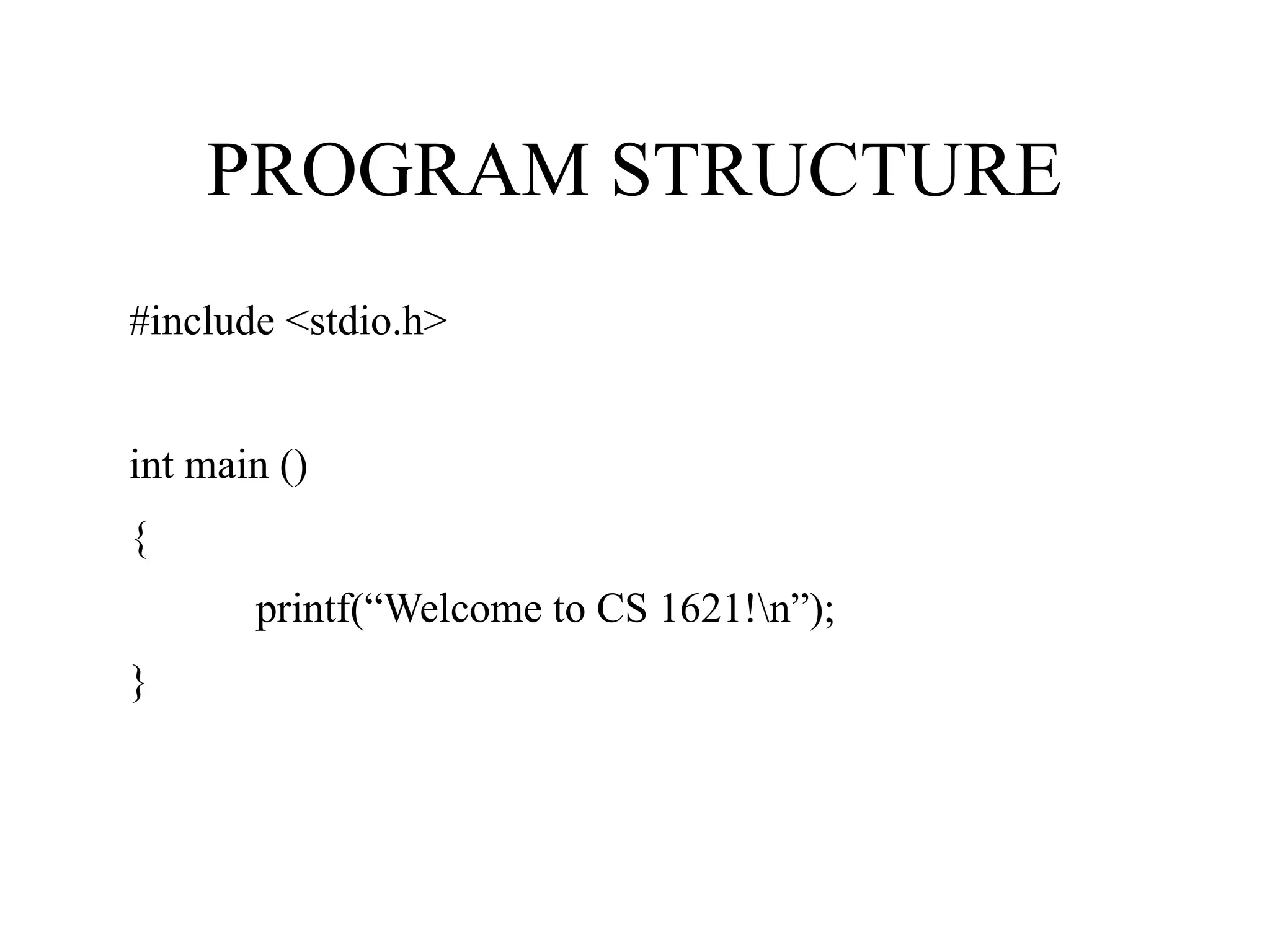 PROGRAM STRUCTURE

#include <stdio.h>

int main ()

{

printf(“Welcome to CS 1621!\n”);

}